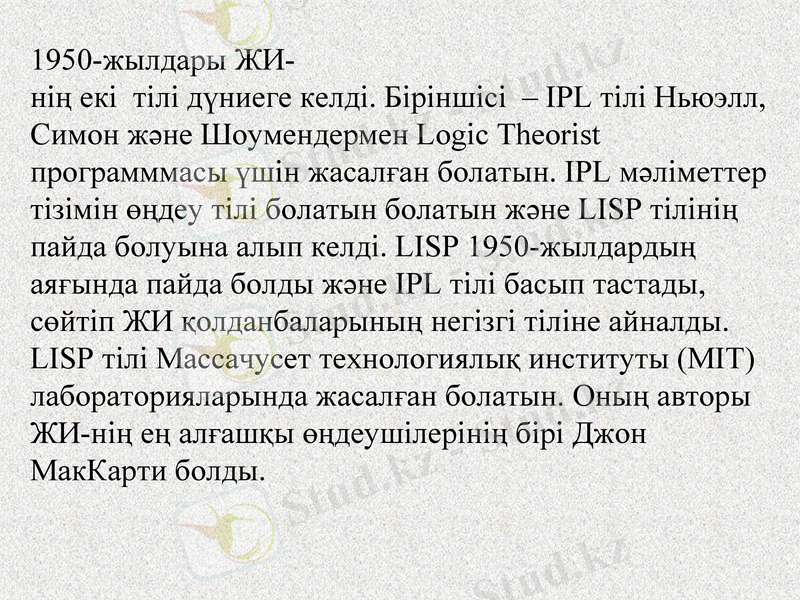 1950-жылдары ЖИ-нің екі тілі дүниеге келді. Біріншісі – IPL тілі Ньюэлл, Симон және Шоумендермен Logic Theorist программмасы үшін жасалған болатын. IPL мәліметтер тізімін өңдеу тілі болатын болатын және LISP тілінің пайда болуына алып келді. LISP 1950-жылдардың аяғында пайда болды және IPL тілі басып тастады, сөйтіп ЖИ қолданбаларының негізгі тіліне айналды. LISP тілі Массачусет технологиялық институты (MIT) лабораторияларында жасалған болатын. Оның авторы ЖИ-нің ең алғашқы өңдеушілерінің бірі Джон МакКарти болды.

Stud.kz